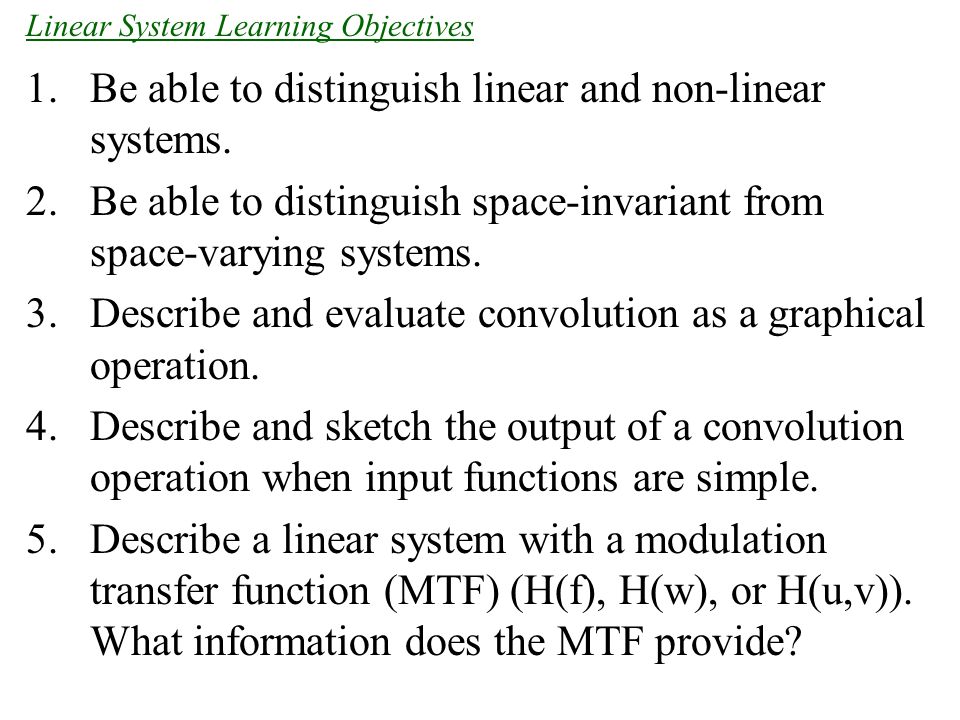 Linear System Learning Objectives

1. Be able to distinguish linear and non-linear systems.
2. Be able to distinguish space-invariant from space-varying systems.
3. Describe and evaluate convolution as a graphical operation.
4. Describe and sketch the output of a convolution operation when input functions are simple.
5. Describe a linear system with a modulation transfer function (MTF) (H(f), H(w), or H(u,v)). What information does the MTF provide?